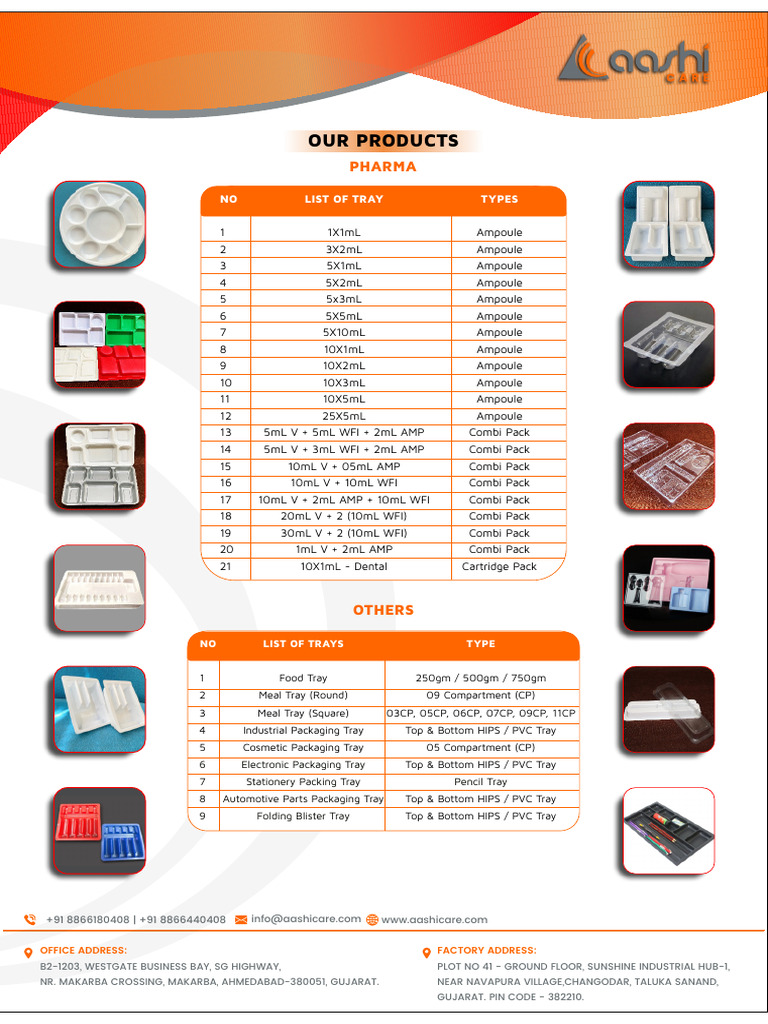 aashi CARE

OUR PRODUCTS

PHARMA

| NO | LIST OF TRAY | TYPES |
|---|---|---|
| 1 | 1X1mL | Ampoule |
| 2 | 3X2mL | Ampoule |
| 3 | 5X1mL | Ampoule |
| 4 | 5X2mL | Ampoule |
| 5 | 5x3mL | Ampoule |
| 6 | 5X5mL | Ampoule |
| 7 | 5X10mL | Ampoule |
| 8 | 10X1mL | Ampoule |
| 9 | 10X2mL | Ampoule |
| 10 | 10X3mL | Ampoule |
| 11 | 10X5mL | Ampoule |
| 12 | 25X5mL | Ampoule |
| 13 | 5mL V + 5mL WFI + 2mL AMP | Combi Pack |
| 14 | 5mL V + 3mL WFI + 2mL AMP | Combi Pack |
| 15 | 10mL V + 05mL AMP | Combi Pack |
| 16 | 10mL V + 10mL WFI | Combi Pack |
| 17 | 10mL V + 2mL AMP + 10mL WFI | Combi Pack |
| 18 | 20mL V + 2 (10mL WFI) | Combi Pack |
| 19 | 30mL V + 2 (10mL WFI) | Combi Pack |
| 20 | 1mL V + 2mL AMP | Combi Pack |
| 21 | 10X1mL - Dental | Cartridge Pack |

OTHERS

| NO | LIST OF TRAYS | TYPE |
|---|---|---|
| 1 | Food Tray | 250gm / 500gm / 750gm |
| 2 | Meal Tray (Round) | 09 Compartment (CP) |
| 3 | Meal Tray (Square) | 03CP, 05CP, 06CP, 07CP, 09CP, 11CP |
| 4 | Industrial Packaging Tray | Top & Bottom HIPS / PVC Tray |
| 5 | Cosmetic Packaging Tray | 05 Compartment (CP) |
| 6 | Electronic Packaging Tray | Top & Bottom HIPS / PVC Tray |
| 7 | Stationery Packing Tray | Pencil Tray |
| 8 | Automotive Parts Packaging Tray | Top & Bottom HIPS / PVC Tray |
| 9 | Folding Blister Tray | Top & Bottom HIPS / PVC Tray |

+91 8866180408 | +91 8866440408 info@aashicare.com www.aashicare.com

OFFICE ADDRESS:
B2-1203, WESTGATE BUSINESS BAY, SG HIGHWAY, NR. MAKARBA CROSSING, MAKARBA, AHMEDABAD-380051, GUJARAT.

FACTORY ADDRESS:
PLOT NO 41 - GROUND FLOOR, SUNSHINE INDUSTRIAL HUB-1, NEAR NAVAPURA VILLAGE,CHANGODAR, TALUKA SANAND, GUJARAT. PIN CODE - 382210.